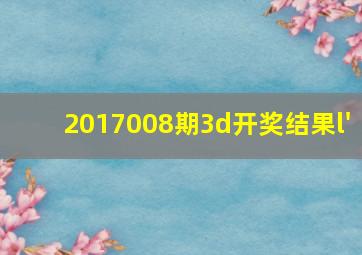 2017008期3d开奖结果l'